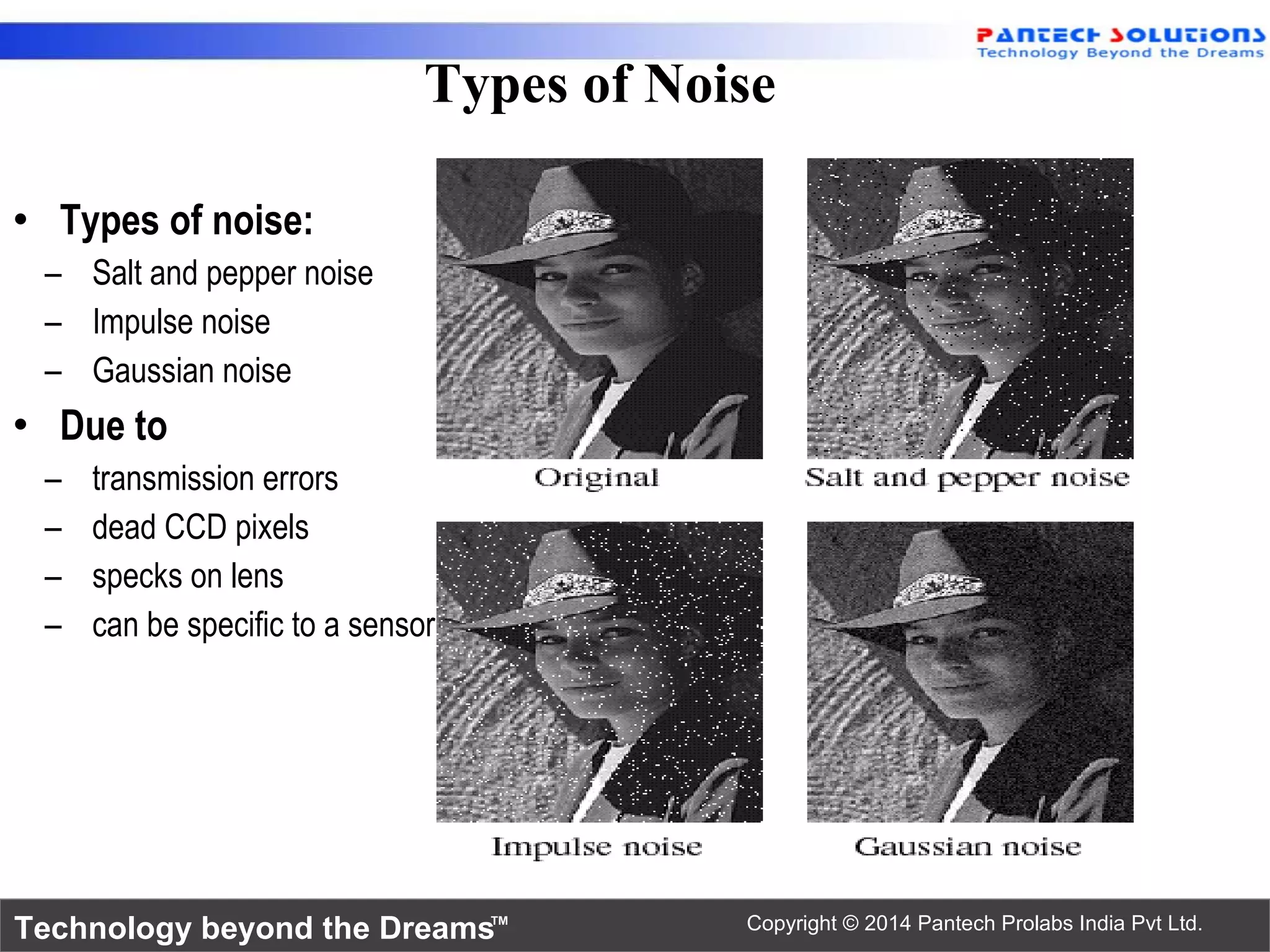 PANTECH SOLUTIONS
Technology Beyond the Dreams

Types of Noise

• Types of noise:
- Salt and pepper noise
- Impulse noise
- Gaussian noise
• Due to
- transmission errors
- dead CCD pixels
- specks on lens
- can be specific to a sensor

Original

Salt and pepper noise

Impulse noise

Gaussian noise

Technology beyond the Dreams™

Copyright © 2014 Pantech Prolabs India Pvt Ltd.